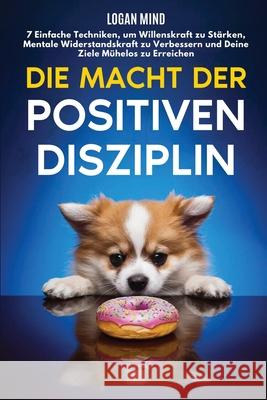 LOGAN MIND

7 Einfache Techniken, um Willenskraft zu Stärken, Mentale Widerstandskraft zu Verbessern und Deine Ziele Mühelos zu Erreichen

DIE MACHT DER POSITIVEN DISZIPLIN

Kraina Książek